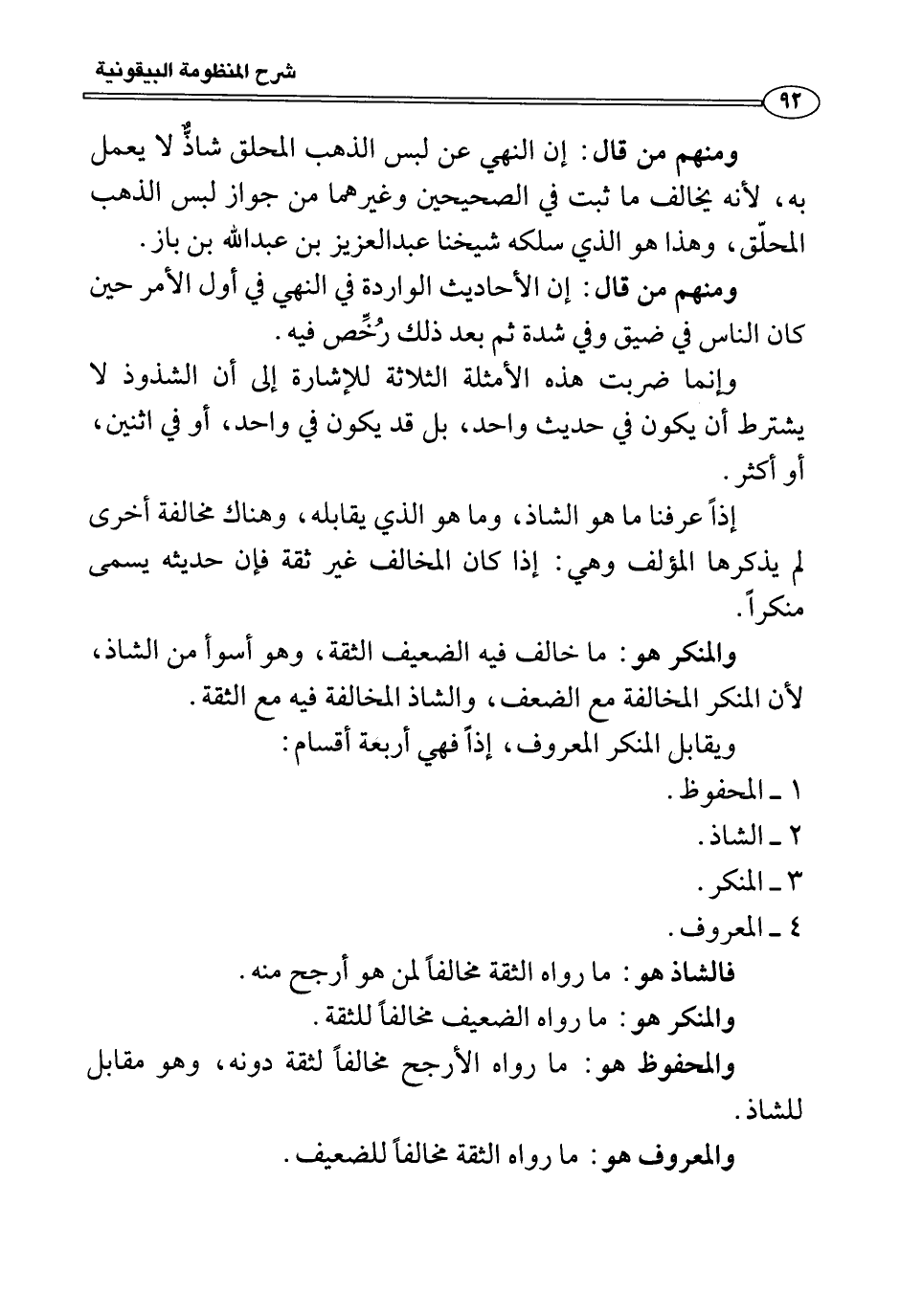 شرح المنظومة البيقونية

٩٢

ومنهم من قال: إن النهي عن لبس الذهب المحلق شاذٌّ لا يعمل به، لأنه يخالف ما ثبت في الصحيحين وغيرهما من جواز لبس الذهب المحلّق، وهذا هو الذي سلكه شيخنا عبدالعزيز بن عبدالله بن باز.

ومنهم من قال: إن الأحاديث الواردة في النهي في أول الأمر حين كان الناس في ضيق وفي شدة ثم بعد ذلك رُخِّص فيه.

وإنما ضربت هذه الأمثلة الثلاثة للإشارة إلى أن الشذوذ لا يشترط أن يكون في حديث واحد، بل قد يكون في واحد، أو في اثنين، أو أكثر.

إذاً عرفنا ما هو الشاذ، وما هو الذي يقابله، وهناك مخالفة أخرى لم يذكرها المؤلف وهي: إذا كان المخالف غير ثقة فإن حديثه يسمى منكراً.

والمنكر هو: ما خالف فيه الضعيف الثقة، وهو أسوأ من الشاذ، لأن المنكر المخالفة مع الضعف، والشاذ المخالفة فيه مع الثقة.

ويقابل المنكر المعروف، إذاً فهي أربعة أقسام:

١ ـ المحفوظ.

٢ ـ الشاذ.

٣ ـ المنكر.

٤ ـ المعروف.

فالشاذ هو: ما رواه الثقة مخالفاً لمن هو أرجح منه.

والمنكر هو: ما رواه الضعيف مخالفاً للثقة.

والمحفوظ هو: ما رواه الأرجح مخالفاً لثقة دونه، وهو مقابل للشاذ.

والمعروف هو: ما رواه الثقة مخالفاً للضعيف.